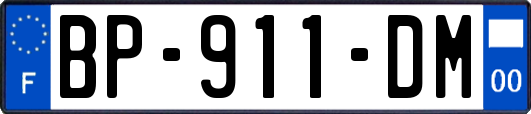 F
BP-911-DM
00